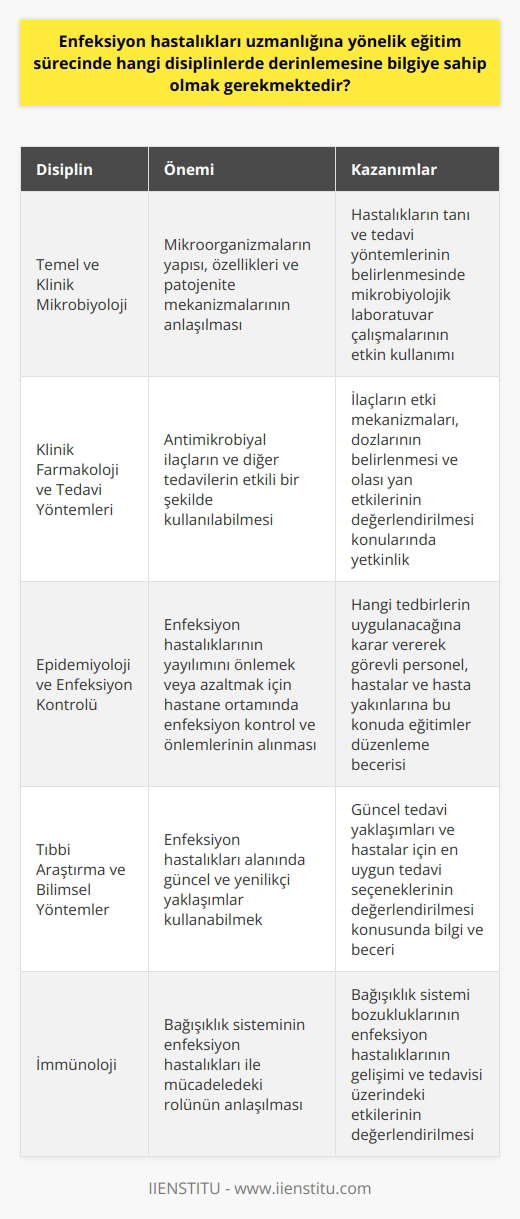 Enfeksiyon hastalıkları uzmanlığına yönelik eğitim sürecinde hangi disiplinlerde derinlemesine bilgiye sahip olmak gerekmektedir?

| Disiplin | Önemi | Kazanımlar |
|---|---|---|
| Temel ve Klinik Mikrobiyoloji | Mikroorganizmaların yapısı, özellikleri ve patojenite mekanizmalarının anlaşılması | Hastalıkların tanı ve tedavi yöntemlerinin belirlenmesinde mikrobiyolojik laboratuvar çalışmalarının etkin kullanımı |
| Klinik Farmakoloji ve Tedavi Yöntemleri | Antimikrobiyal ilaçların ve diğer tedavilerin etkili bir şekilde kullanılabilmesi | İlaçların etki mekanizmaları, dozlarının belirlenmesi ve olası yan etkilerinin değerlendirilmesi konularında yetkinlik |
| Epidemiyoloji ve Enfeksiyon Kontrolü | Enfeksiyon hastalıklarının yayılımını önlemek veya azaltmak için hastane ortamında enfeksiyon kontrol ve önlemlerinin alınması | Hangi tedbirlerin uygulanacağına karar vererek görevli personel, hastalar ve hasta yakınlarına bu konuda eğitimler düzenleme becerisi |
| Tıbbi Araştırma ve Bilimsel Yöntemler | Enfeksiyon hastalıkları alanında güncel ve yenilikçi yaklaşımlar kullanabilmek | Güncel tedavi yaklaşımları ve hastalar için en uygun tedavi seçeneklerinin değerlendirilmesi konusunda bilgi ve beceri |
| İmmünoloji | Bağışıklık sisteminin enfeksiyon hastalıkları ile mücadeledeki rolünün anlaşılması | Bağışıklık sistemi bozukluklarının enfeksiyon hastalıklarının gelişimi ve tedavisi üzerindeki etkilerinin değerlendirilmesi |

IIENSTITU - www.iienstitu.com